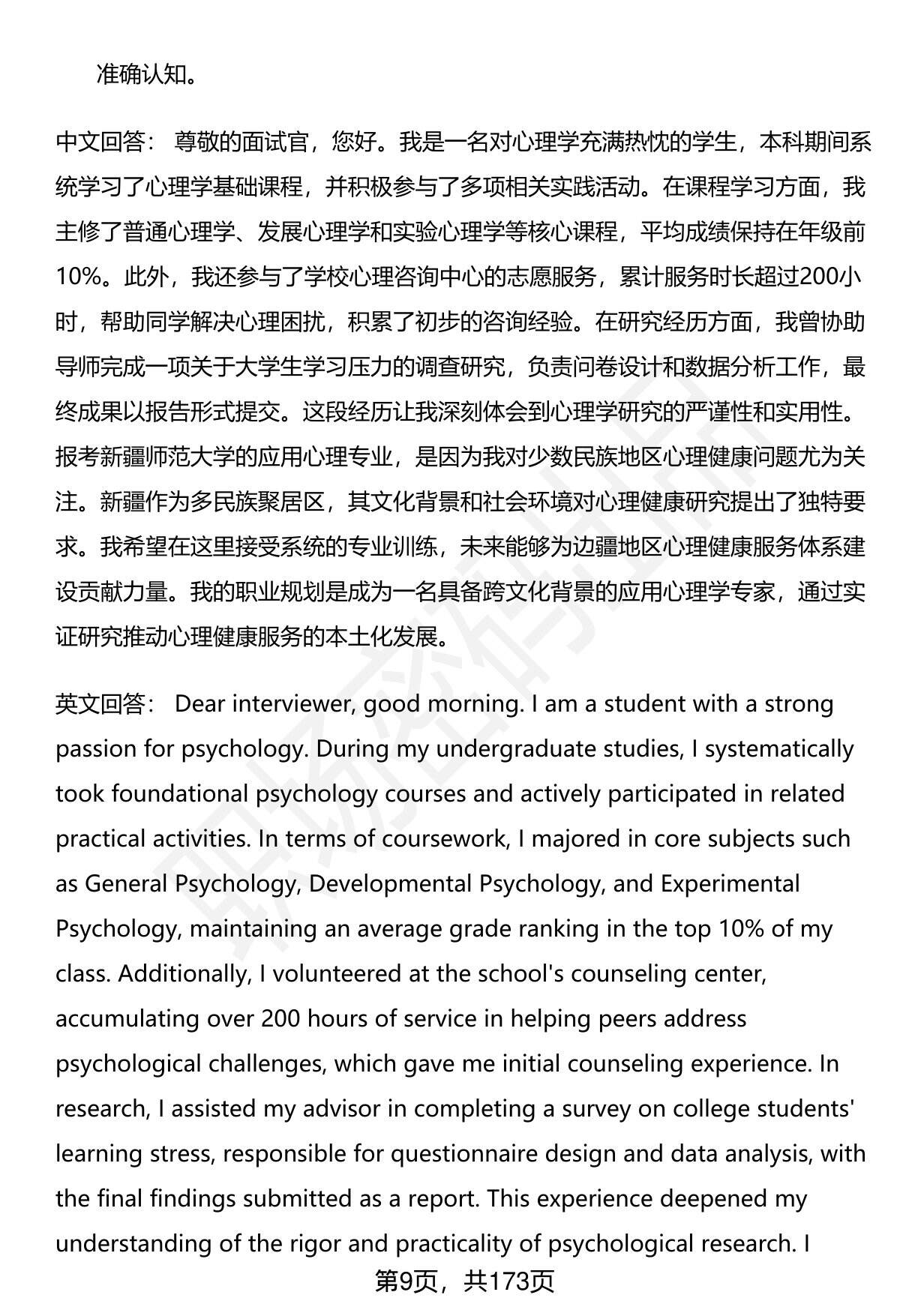 准确认知。

中文回答： 尊敬的面试官，您好。我是一名对心理学充满热忱的学生，本科期间系统学习了心理学基础课程，并积极参与了多项相关实践活动。在课程学习方面，我主修了普通心理学、发展心理学和实验心理学等核心课程，平均成绩保持在年级前10%。此外，我还参与了学校心理咨询中心的志愿服务，累计服务时长超过200小时，帮助同学解决心理困扰，积累了初步的咨询经验。在研究经历方面，我曾协助导师完成一项关于大学生学习压力的调查研究，负责问卷设计和数据分析工作，最终成果以报告形式提交。这段经历让我深刻体会到心理学研究的严谨性和实用性。报考新疆师范大学的应用心理专业，是因为我对少数民族地区心理健康问题尤为关注。新疆作为多民族聚居区，其文化背景和社会环境对心理健康研究提出了独特要求。我希望在这里接受系统的专业训练，未来能够为边疆地区心理健康服务体系建设贡献力量。我的职业规划是成为一名具备跨文化背景的应用心理学专家，通过实证研究推动心理健康服务的本土化发展。

英文回答： Dear interviewer, good morning. I am a student with a strong passion for psychology. During my undergraduate studies, I systematically took foundational psychology courses and actively participated in related practical activities. In terms of coursework, I majored in core subjects such as General Psychology, Developmental Psychology, and Experimental Psychology, maintaining an average grade ranking in the top 10% of my class. Additionally, I volunteered at the school's counseling center, accumulating over 200 hours of service in helping peers address psychological challenges, which gave me initial counseling experience. In research, I assisted my advisor in completing a survey on college students' learning stress, responsible for questionnaire design and data analysis, with the final findings submitted as a report. This experience deepened my understanding of the rigor and practicality of psychological research. I

第9页，共173页